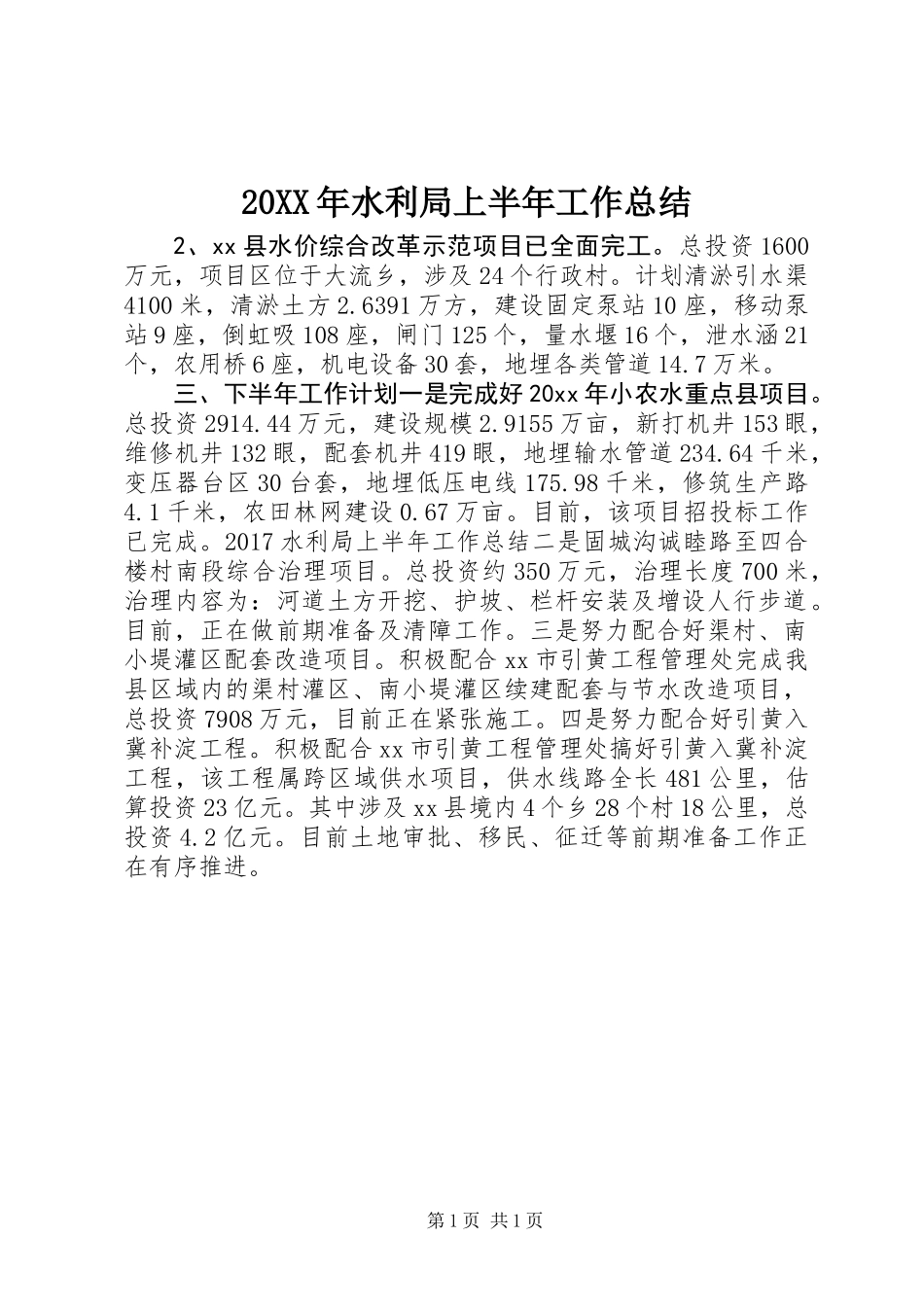 20XX年水利局上半年工作总结

2、xx县水价综合改革示范项目已全面完工。总投资1600万元，项目区位于大流乡，涉及24个行政村。计划清淤引水渠4100米，清淤土方2.6391万方，建设固定泵站10座，移动泵站9座，倒虹吸108座，闸门125个，量水堰16个，泄水涵21个，农用桥6座，机电设备30套，地埋各类管道14.7万米。

三、下半年工作计划一是完成好20xx年小农水重点县项目。总投资2914.44万元，建设规模2.9155万亩，新打机井153眼，维修机井132眼，配套机井419眼，地埋输水管道234.64千米，变压器台区30台套，地埋低压电线175.98千米，修筑生产路4.1千米，农田林网建设0.67万亩。目前，该项目招投标工作已完成。2017水利局上半年工作总结二是固城沟诚睦路至四合楼村南段综合治理项目。总投资约350万元，治理长度700米，治理内容为：河道土方开挖、护坡、栏杆安装及增设人行步道。目前，正在做前期准备及清障工作。三是努力配合好渠村、南小堤灌区配套改造项目。积极配合xx市引黄工程管理处完成我县区域内的渠村灌区、南小堤灌区续建配套与节水改造项目，总投资7908万元，目前正在紧张施工。四是努力配合好引黄入冀补淀工程。积极配合xx市引黄工程管理处搞好引黄入冀补淀工程，该工程属跨区域供水项目，供水线路全长481公里，估算投资23亿元。其中涉及xx县境内4个乡28个村18公里，总投资4.2亿元。目前土地审批、移民、征迁等前期准备工作正在有序推进。

第1页 共1页